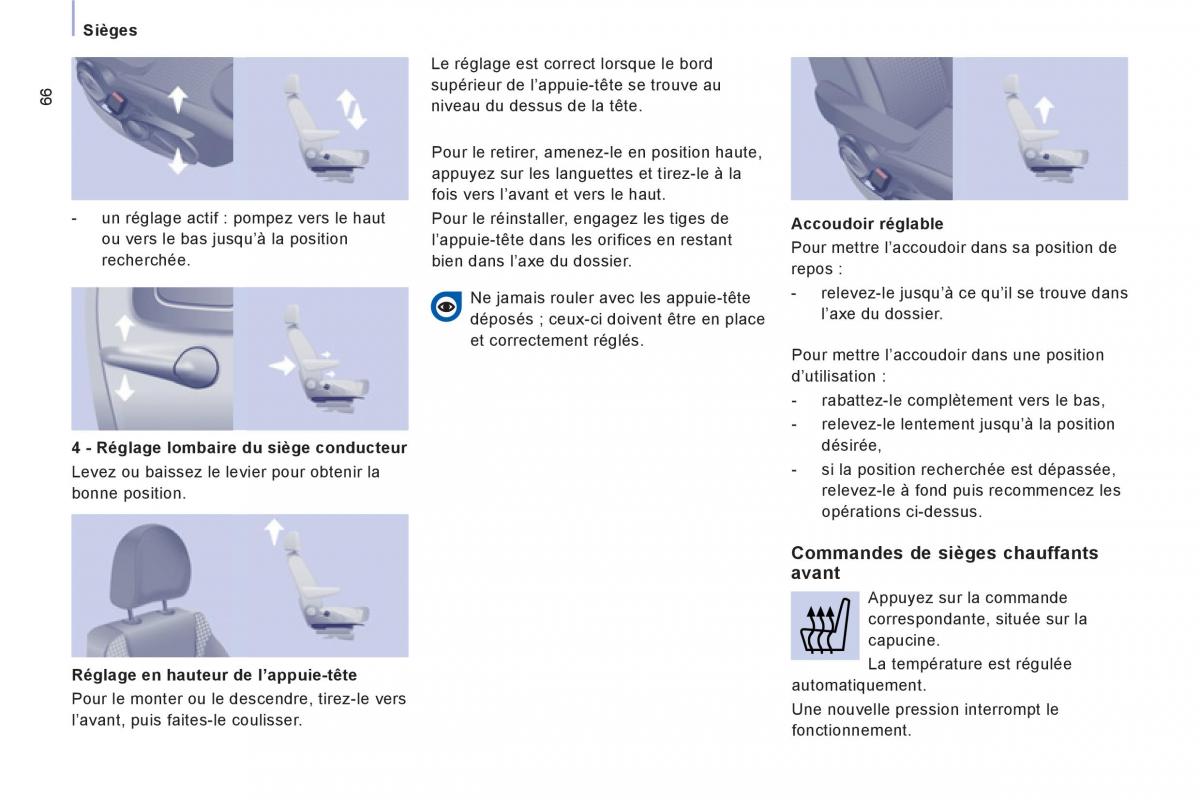 Sièges

66

- un réglage actif : pompez vers le haut ou vers le bas jusqu'à la position recherchée.

4 - Réglage lombaire du siège conducteur
Levez ou baissez le levier pour obtenir la bonne position.

Réglage en hauteur de l'appuie-tête
Pour le monter ou le descendre, tirez-le vers l'avant, puis faites-le coulisser.

Le réglage est correct lorsque le bord supérieur de l'appuie-tête se trouve au niveau du dessus de la tête.

Pour le retirer, amenez-le en position haute, appuyez sur les languettes et tirez-le à la fois vers l'avant et vers le haut.

Pour le réinstaller, engagez les tiges de l'appuie-tête dans les orifices en restant bien dans l'axe du dossier.

Ne jamais rouler avec les appuie-tête déposés ; ceux-ci doivent être en place et correctement réglés.

Accoudoir réglable
Pour mettre l'accoudoir dans sa position de repos :
- relevez-le jusqu'à ce qu'il se trouve dans l'axe du dossier.

Pour mettre l'accoudoir dans une position d'utilisation :
- rabattez-le complètement vers le bas,
- relevez-le lentement jusqu'à la position désirée,
- si la position recherchée est dépassée, relevez-le à fond puis recommencez les opérations ci-dessus.

Commandes de sièges chauffants avant

Appuyez sur la commande correspondante, située sur la capucine.

La température est régulée automatiquement.

Une nouvelle pression interrompt le fonctionnement.